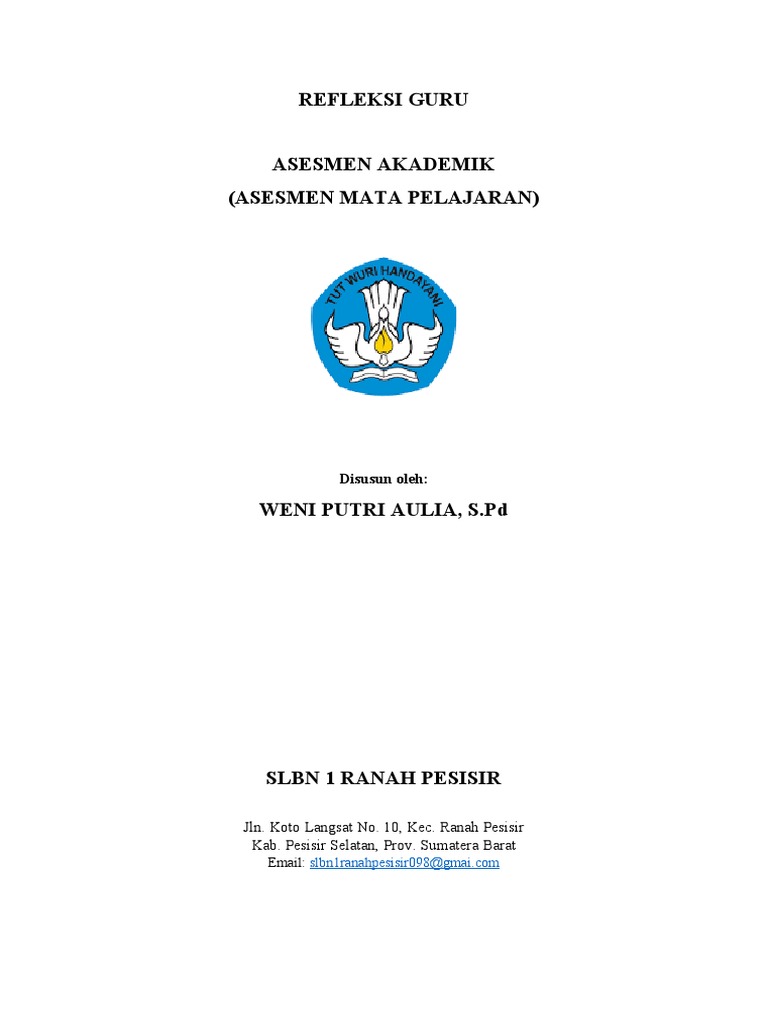 REFLEKSI GURU

ASESMEN AKADEMIK
(ASESMEN MATA PELAJARAN)

TUT WURI HANDAYANI

Disusun oleh:

WENI PUTRI AULIA, S.Pd

SLBN 1 RANAH PESISIR

Jln. Koto Langsat No. 10, Kec. Ranah Pesisir
Kab. Pesisir Selatan, Prov. Sumatera Barat
Email: slbn1ranahpesisir098@gmai.com